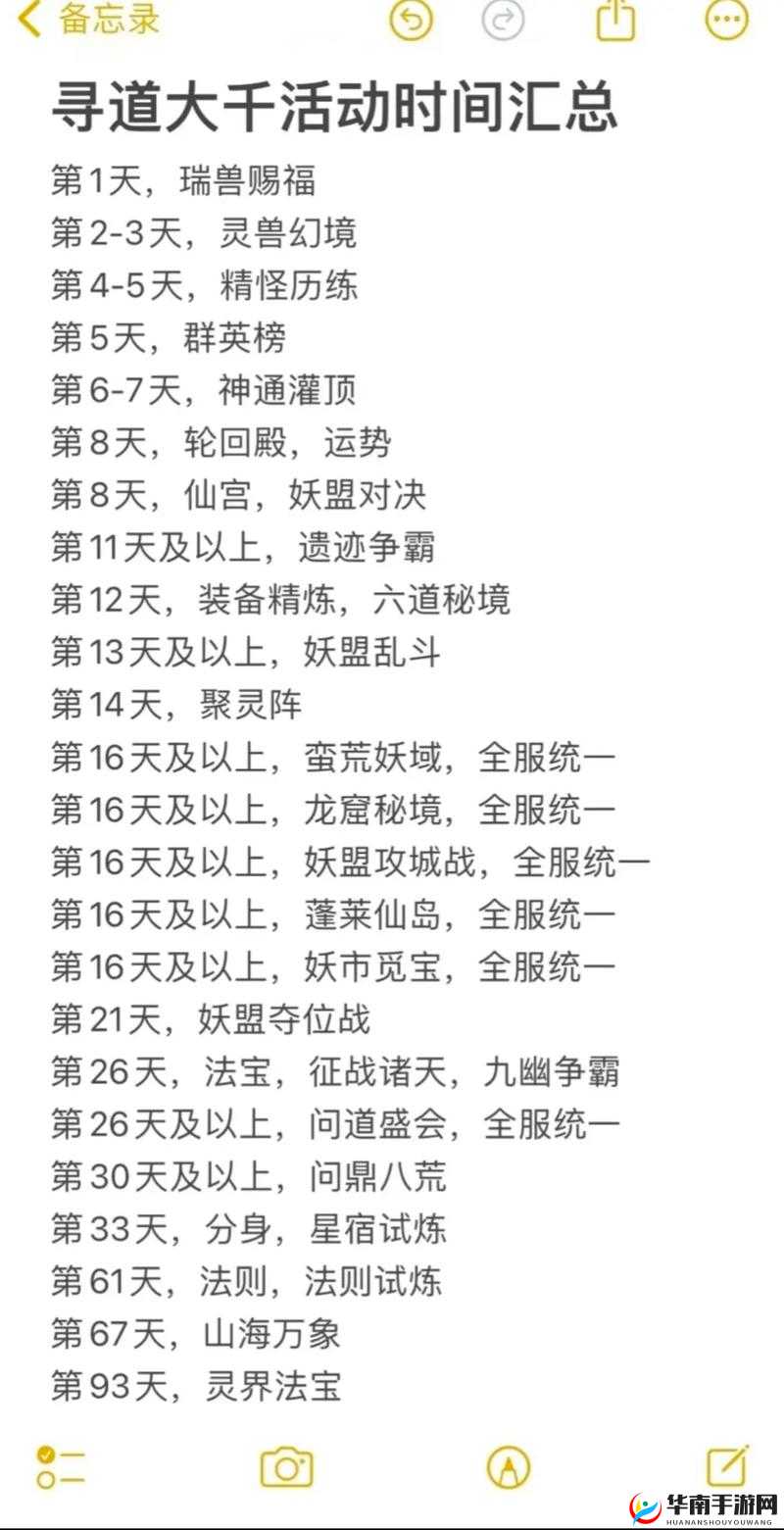 备忘录

寻道大千活动时间汇总

第1天，瑞兽赐福
第2-3天，灵兽幻境
第4-5天，精怪历练
第5天，群英榜
第6-7天，神通灌顶
第8天，轮回殿，运势
第8天，仙宫，妖盟对决
第11天及以上，遗迹争霸
第12天，装备精炼，六道秘境
第13天及以上，妖盟乱斗
第14天，聚灵阵
第16天及以上，蛮荒妖域，全服统一
第16天及以上，龙窟秘境，全服统一
第16天及以上，妖盟攻城战，全服统一
第16天及以上，蓬莱仙岛，全服统一
第16天及以上，妖市觅宝，全服统一
第21天，妖盟夺位战
第26天，法宝，征战诸天，九幽争霸
第26天及以上，问道盛会，全服统一
第30天及以上，问鼎八荒
第33天，分身，星宿试炼
第61天，法则，法则试炼
第67天，山海万象
第93天，灵界法宝

华南手游网
HUANANSHOUYOUWANG